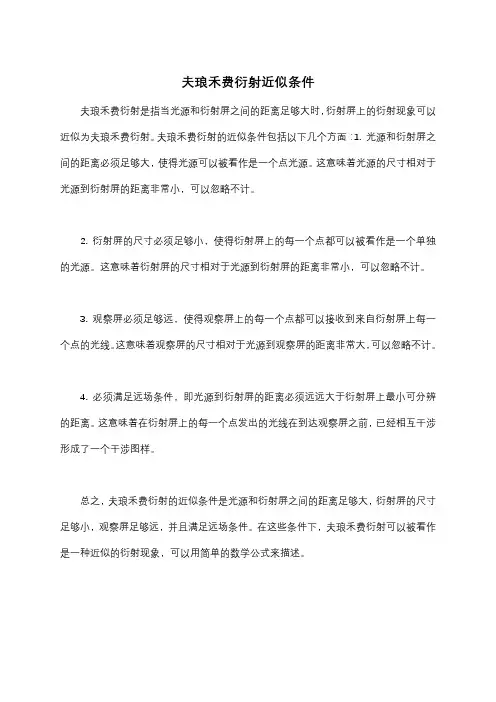 夫琅禾费衍射近似条件

夫琅禾费衍射是指当光源和衍射屏之间的距离足够大时，衍射屏上的衍射现象可以近似为夫琅禾费衍射。夫琅禾费衍射的近似条件包括以下几个方面：1. 光源和衍射屏之间的距离必须足够大，使得光源可以被看作是一个点光源。这意味着光源的尺寸相对于光源到衍射屏的距离非常小，可以忽略不计。

2. 衍射屏的尺寸必须足够小，使得衍射屏上的每一个点都可以被看作是一个单独的光源。这意味着衍射屏的尺寸相对于光源到衍射屏的距离非常小，可以忽略不计。

3. 观察屏必须足够远，使得观察屏上的每一个点都可以接收到来自衍射屏上每一个点的光线。这意味着观察屏的尺寸相对于光源到观察屏的距离非常大，可以忽略不计。

4. 必须满足远场条件，即光源到衍射屏的距离必须远远大于衍射屏上最小可分辨的距离。这意味着在衍射屏上的每一个点发出的光线在到达观察屏之前，已经相互干涉形成了一个干涉图样。

总之，夫琅禾费衍射的近似条件是光源和衍射屏之间的距离足够大，衍射屏的尺寸足够小，观察屏足够远，并且满足远场条件。在这些条件下，夫琅禾费衍射可以被看作是一种近似的衍射现象，可以用简单的数学公式来描述。